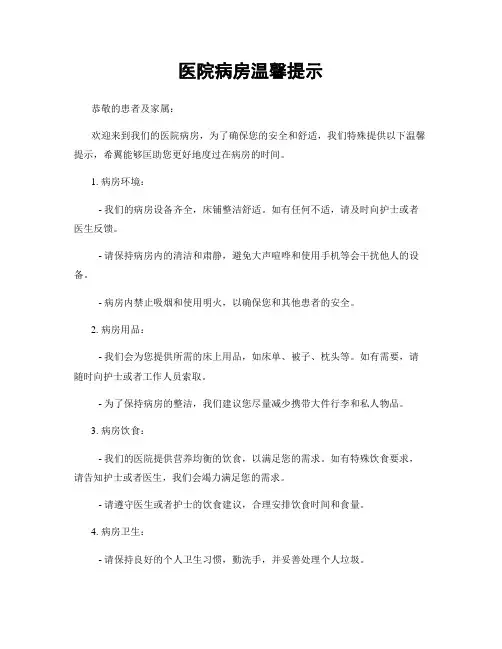 医院病房温馨提示

恭敬的患者及家属：

欢迎来到我们的医院病房，为了确保您的安全和舒适，我们特殊提供以下温馨提示，希翼能够匡助您更好地度过在病房的时间。

1. 病房环境：

- 我们的病房设备齐全，床铺整洁舒适。如有任何不适，请及时向护士或者医生反馈。

- 请保持病房内的清洁和肃静，避免大声喧哗和使用手机等会干扰他人的设备。

- 病房内禁止吸烟和使用明火，以确保您和其他患者的安全。

2. 病房用品：

- 我们会为您提供所需的床上用品，如床单、被子、枕头等。如有需要，请随时向护士或者工作人员索取。

- 为了保持病房的整洁，我们建议您尽量减少携带大件行李和私人物品。

3. 病房饮食：

- 我们的医院提供营养均衡的饮食，以满足您的需求。如有特殊饮食要求，请告知护士或者医生，我们会竭力满足您的需求。

- 请遵守医生或者护士的饮食建议，合理安排饮食时间和食量。

4. 病房卫生：

- 请保持良好的个人卫生习惯，勤洗手，并妥善处理个人垃圾。